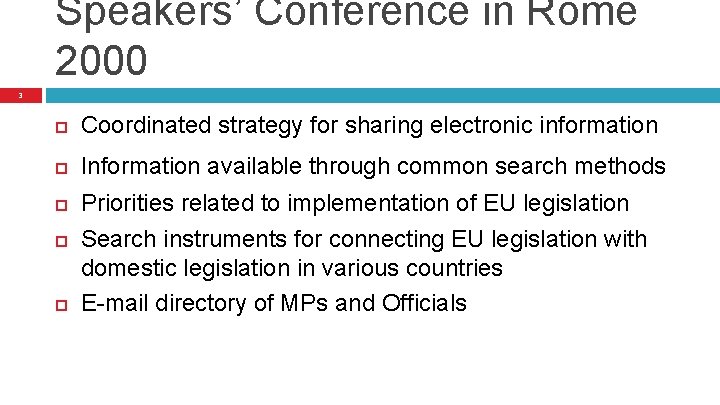 Speakers' Conference in Rome 2000

3

Coordinated strategy for sharing electronic information

Information available through common search methods

Priorities related to implementation of EU legislation

Search instruments for connecting EU legislation with domestic legislation in various countries

E-mail directory of MPs and Officials